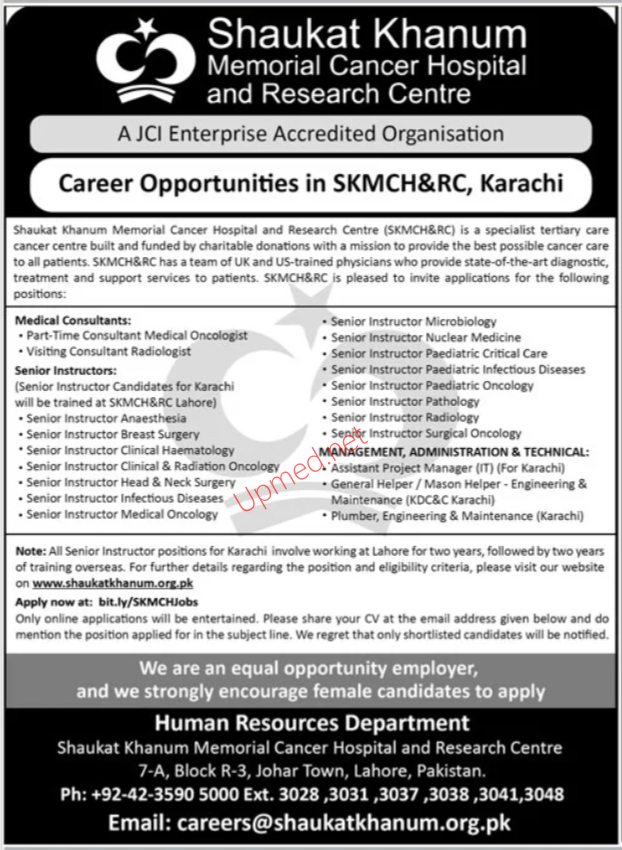 Shaukat Khanum
Memorial Cancer Hospital
and Research Centre

A JCI Enterprise Accredited Organisation

Career Opportunities in SKMCH&RC, Karachi

Shaukat Khanum Memorial Cancer Hospital and Research Centre (SKMCH&RC) is a specialist tertiary care cancer centre built and funded by charitable donations with a mission to provide the best possible cancer care to all patients. SKMCH&RC has a team of UK and US-trained physicians who provide state-of-the-art diagnostic, treatment and support services to patients. SKMCH&RC is pleased to invite applications for the following positions:

Medical Consultants:
• Part-Time Consultant Medical Oncologist
• Visiting Consultant Radiologist

Senior Instructors:
(Senior Instructor Candidates for Karachi will be trained at SKMCH&RC Lahore)
• Senior Instructor Anaesthesia
• Senior Instructor Breast Surgery
• Senior Instructor Clinical Haematology
• Senior Instructor Clinical & Radiation Oncology
• Senior Instructor Head & Neck Surgery
• Senior Instructor Infectious Diseases
• Senior Instructor Medical Oncology

• Senior Instructor Microbiology
• Senior Instructor Nuclear Medicine
• Senior Instructor Paediatric Critical Care
• Senior Instructor Paediatric Infectious Diseases
• Senior Instructor Paediatric Oncology
• Senior Instructor Pathology
• Senior Instructor Radiology
• Senior Instructor Surgical Oncology

MANAGEMENT, ADMINISTRATION & TECHNICAL:
• Assistant Project Manager (IT) (For Karachi)
• General Helper / Mason Helper - Engineering & Maintenance (KDC&C Karachi)
• Plumber, Engineering & Maintenance (Karachi)

Upmed.net

Note: All Senior Instructor positions for Karachi involve working at Lahore for two years, followed by two years of training overseas. For further details regarding the position and eligibility criteria, please visit our website on www.shaukatkhanum.org.pk
Apply now at: bit.ly/SKMCHJobs
Only online applications will be entertained. Please share your CV at the email address given below and do mention the position applied for in the subject line. We regret that only shortlisted candidates will be notified.

We are an equal opportunity employer, and we strongly encourage female candidates to apply

Human Resources Department
Shaukat Khanum Memorial Cancer Hospital and Research Centre
7-A, Block R-3, Johar Town, Lahore, Pakistan.
Ph: +92-42-3590 5000 Ext. 3028 ,3031 ,3037 ,3038 ,3041,3048
Email: careers@shaukatkhanum.org.pk